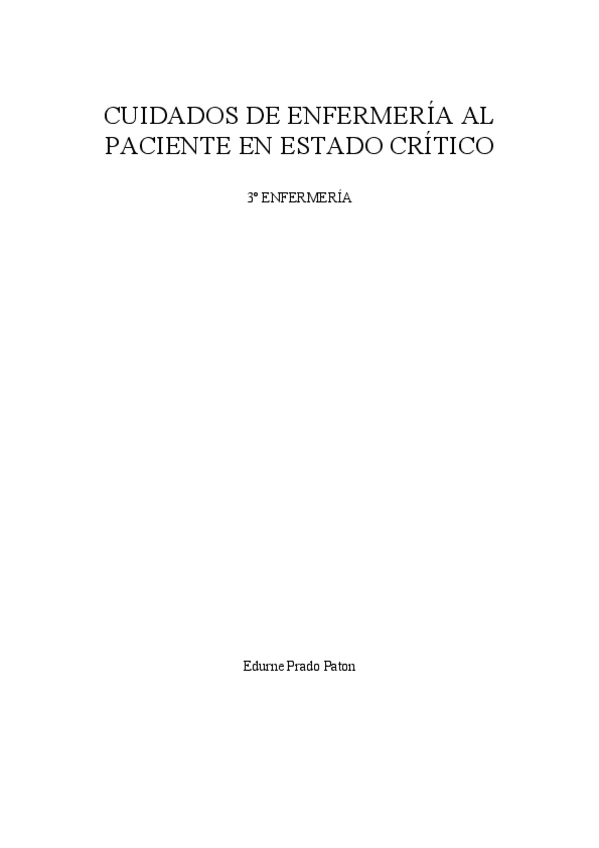 CUIDADOS DE ENFERMERÍA AL PACIENTE EN ESTADO CRÍTICO

3º ENFERMERÍA

Edurne Prado Paton